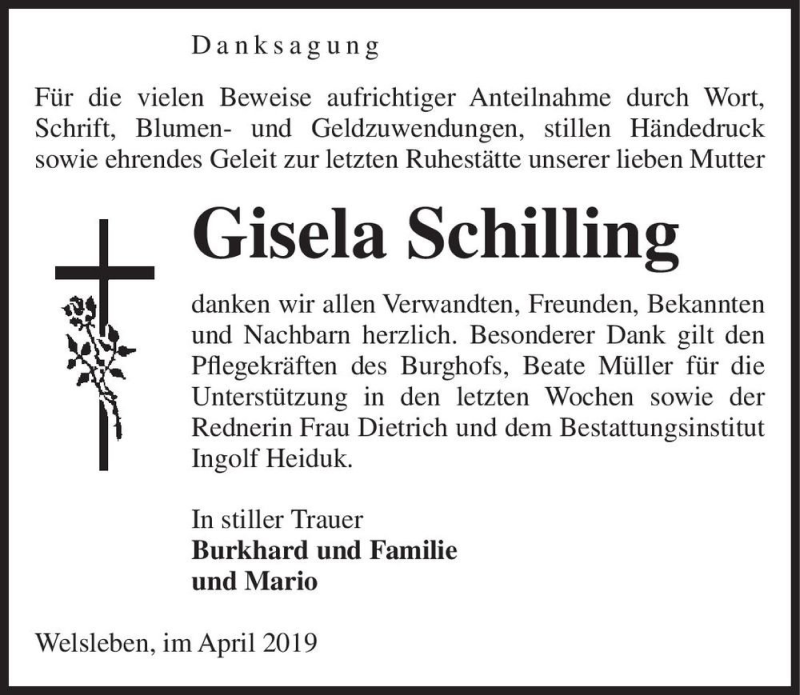 Danksagung

Für die vielen Beweise aufrichtiger Anteilnahme durch Wort, Schrift, Blumen- und Geldzuwendungen, stillen Händedruck sowie ehrendes Geleit zur letzten Ruhestätte unserer lieben Mutter

Gisela Schilling

danken wir allen Verwandten, Freunden, Bekannten und Nachbarn herzlich. Besonderer Dank gilt den Pflegekräften des Burghofs, Beate Müller für die Unterstützung in den letzten Wochen sowie der Rednerin Frau Dietrich und dem Bestattungsinstitut Ingolf Heiduk.

In stiller Trauer
Burkhard und Familie
und Mario

Welsleben, im April 2019